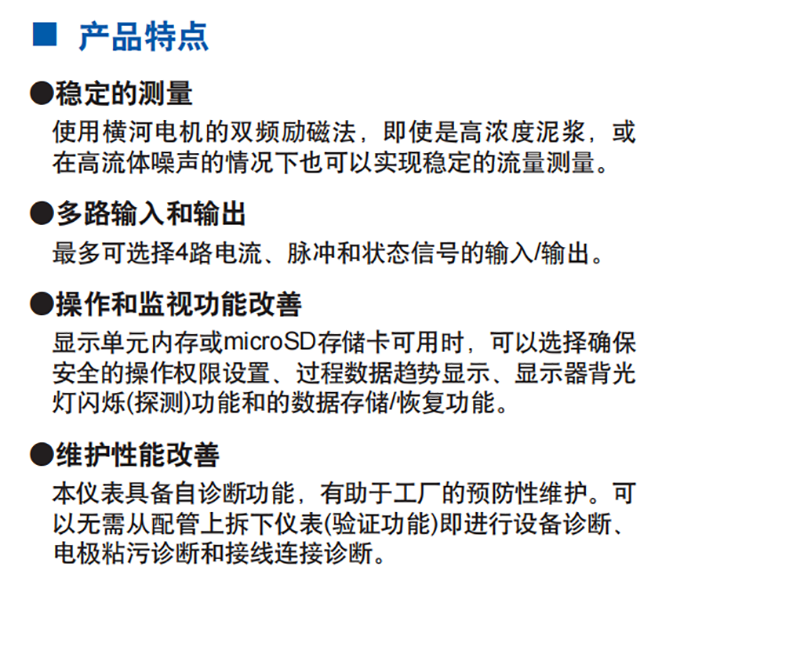 ■ 产品特点

●稳定的测量
使用横河电机的双频励磁法，即使是高浓度泥浆，或在高流体噪声的情况下也可以实现稳定的流量测量。

●多路输入和输出
最多可选择4路电流、脉冲和状态信号的输入/输出。

●操作和监视功能改善
显示单元内存或microSD存储卡可用时，可以选择确保安全的操作权限设置、过程数据趋势显示、显示器背光灯闪烁(探测)功能和的数据存储/恢复功能。

●维护性能改善
本仪表具备自诊断功能，有助于工厂的预防性维护。可以无需从配管上拆下仪表(验证功能)即进行设备诊断、电极粘污诊断和接线连接诊断。